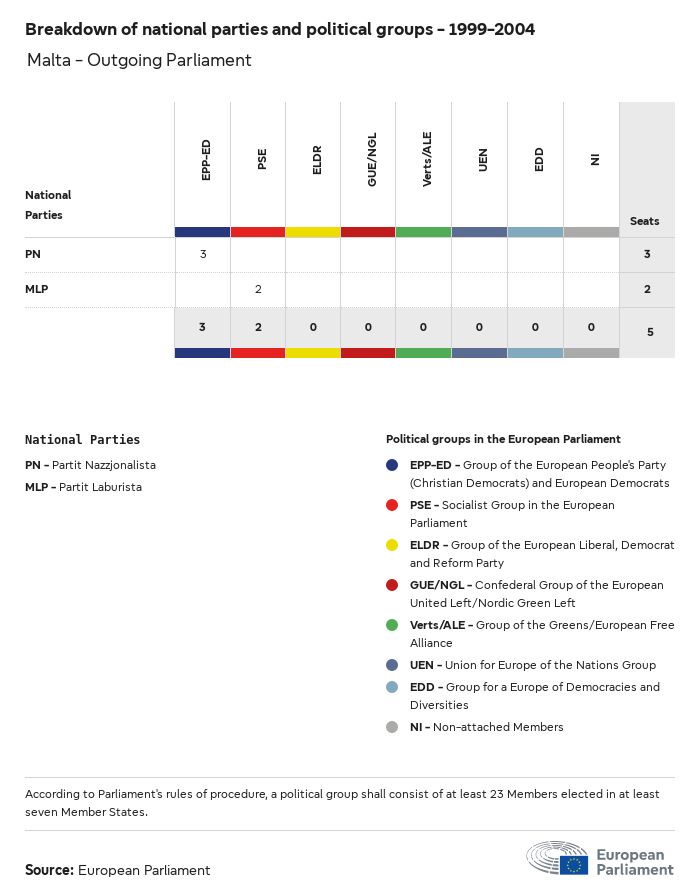 Breakdown of national parties and political groups - 1999-2004

Malta - Outgoing Parliament

| National Parties | EPP-ED | PSE | ELDR | GUE/NGL | Verts/ALE | UEN | EDD | NI | Seats |
|---|---|---|---|---|---|---|---|---|---|
| PN | 3 | | | | | | | | 3 |
| MLP | | 2 | | | | | | | 2 |
| | 3 | 2 | 0 | 0 | 0 | 0 | 0 | 0 | 5 |

National Parties

PN - Partit Nazzjonalista

MLP - Partit Laburista

Political groups in the European Parliament

EPP-ED - Group of the European People's Party (Christian Democrats) and European Democrats

PSE - Socialist Group in the European Parliament

ELDR - Group of the European Liberal, Democrat and Reform Party

GUE/NGL - Confederal Group of the European United Left/Nordic Green Left

Verts/ALE - Group of the Greens/European Free Alliance

UEN - Union for Europe of the Nations Group

EDD - Group for a Europe of Democracies and Diversities

NI - Non-attached Members

According to Parliament's rules of procedure, a political group shall consist of at least 23 Members elected in at least seven Member States.

Source: European Parliament

European Parliament